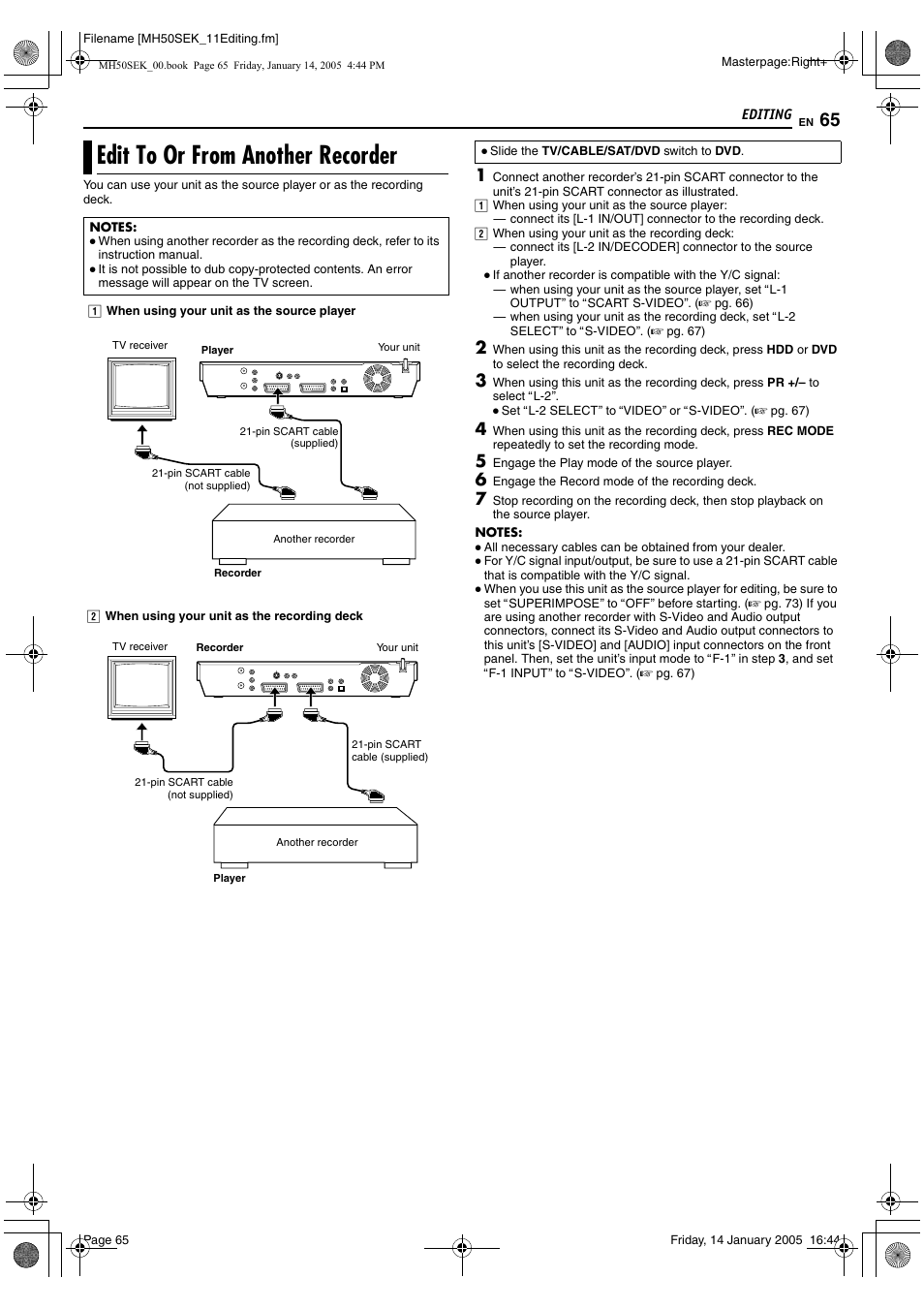 Filename [MH50SEK_11Editing.fm]

MH50SEK_00.book Page 65 Friday, January 14, 2005 4:44 PM

Masterpage:Right+

EDITING EN 65

Edit To Or From Another Recorder

You can use your unit as the source player or as the recording deck.

NOTES:
● When using another recorder as the recording deck, refer to its instruction manual.
● It is not possible to dub copy-protected contents. An error message will appear on the TV screen.

1 When using your unit as the source player

TV receiver Player Your unit

21-pin SCART cable (supplied)

21-pin SCART cable (not supplied)

Another recorder

Recorder

2 When using your unit as the recording deck

TV receiver Recorder Your unit

21-pin SCART cable (supplied)

21-pin SCART cable (not supplied)

Another recorder

Player

● Slide the TV/CABLE/SAT/DVD switch to DVD.

1 Connect another recorder's 21-pin SCART connector to the unit's 21-pin SCART connector as illustrated.
1 When using your unit as the source player:
— connect its [L-1 IN/OUT] connector to the recording deck.
2 When using your unit as the recording deck:
— connect its [L-2 IN/DECODER] connector to the source player.
● If another recorder is compatible with the Y/C signal:
— when using your unit as the source player, set "L-1 OUTPUT" to "SCART S-VIDEO". (☞ pg. 66)
— when using your unit as the recording deck, set "L-2 SELECT" to "S-VIDEO". (☞ pg. 67)

2 When using this unit as the recording deck, press HDD or DVD to select the recording deck.

3 When using this unit as the recording deck, press PR +/– to select "L-2".
● Set "L-2 SELECT" to "VIDEO" or "S-VIDEO". (☞ pg. 67)

4 When using this unit as the recording deck, press REC MODE repeatedly to set the recording mode.

5 Engage the Play mode of the source player.

6 Engage the Record mode of the recording deck.

7 Stop recording on the recording deck, then stop playback on the source player.

NOTES:
● All necessary cables can be obtained from your dealer.
● For Y/C signal input/output, be sure to use a 21-pin SCART cable that is compatible with the Y/C signal.
● When you use this unit as the source player for editing, be sure to set "SUPERIMPOSE" to "OFF" before starting. (☞ pg. 73) If you are using another recorder with S-Video and Audio output connectors, connect its S-Video and Audio output connectors to this unit's [S-VIDEO] and [AUDIO] input connectors on the front panel. Then, set the unit's input mode to "F-1" in step 3, and set "F-1 INPUT" to "S-VIDEO". (☞ pg. 67)

Page 65

Friday, 14 January 2005 16:44